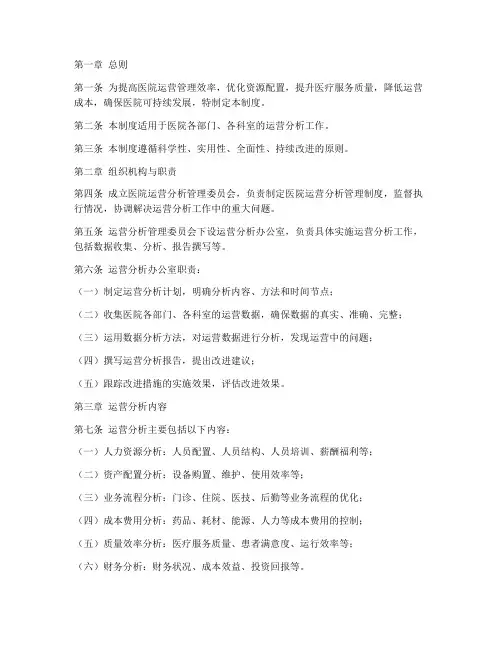 第一章 总则

第一条 为提高医院运营管理效率，优化资源配置，提升医疗服务质量，降低运营成本，确保医院可持续发展，特制定本制度。

第二条 本制度适用于医院各部门、各科室的运营分析工作。

第三条 本制度遵循科学性、实用性、全面性、持续改进的原则。

第二章 组织机构与职责

第四条 成立医院运营分析管理委员会，负责制定医院运营分析管理制度，监督执行情况，协调解决运营分析工作中的重大问题。

第五条 运营分析管理委员会下设运营分析办公室，负责具体实施运营分析工作，包括数据收集、分析、报告撰写等。

第六条 运营分析办公室职责：

（一）制定运营分析计划，明确分析内容、方法和时间节点；

（二）收集医院各部门、各科室的运营数据，确保数据的真实、准确、完整；

（三）运用数据分析方法，对运营数据进行分析，发现运营中的问题；

（四）撰写运营分析报告，提出改进建议；

（五）跟踪改进措施的实施效果，评估改进效果。

第三章 运营分析内容

第七条 运营分析主要包括以下内容：

（一）人力资源分析：人员配置、人员结构、人员培训、薪酬福利等；

（二）资产配置分析：设备购置、维护、使用效率等；

（三）业务流程分析：门诊、住院、医技、后勤等业务流程的优化；

（四）成本费用分析：药品、耗材、能源、人力等成本费用的控制；

（五）质量效率分析：医疗服务质量、患者满意度、运行效率等；

（六）财务分析：财务状况、成本效益、投资回报等。